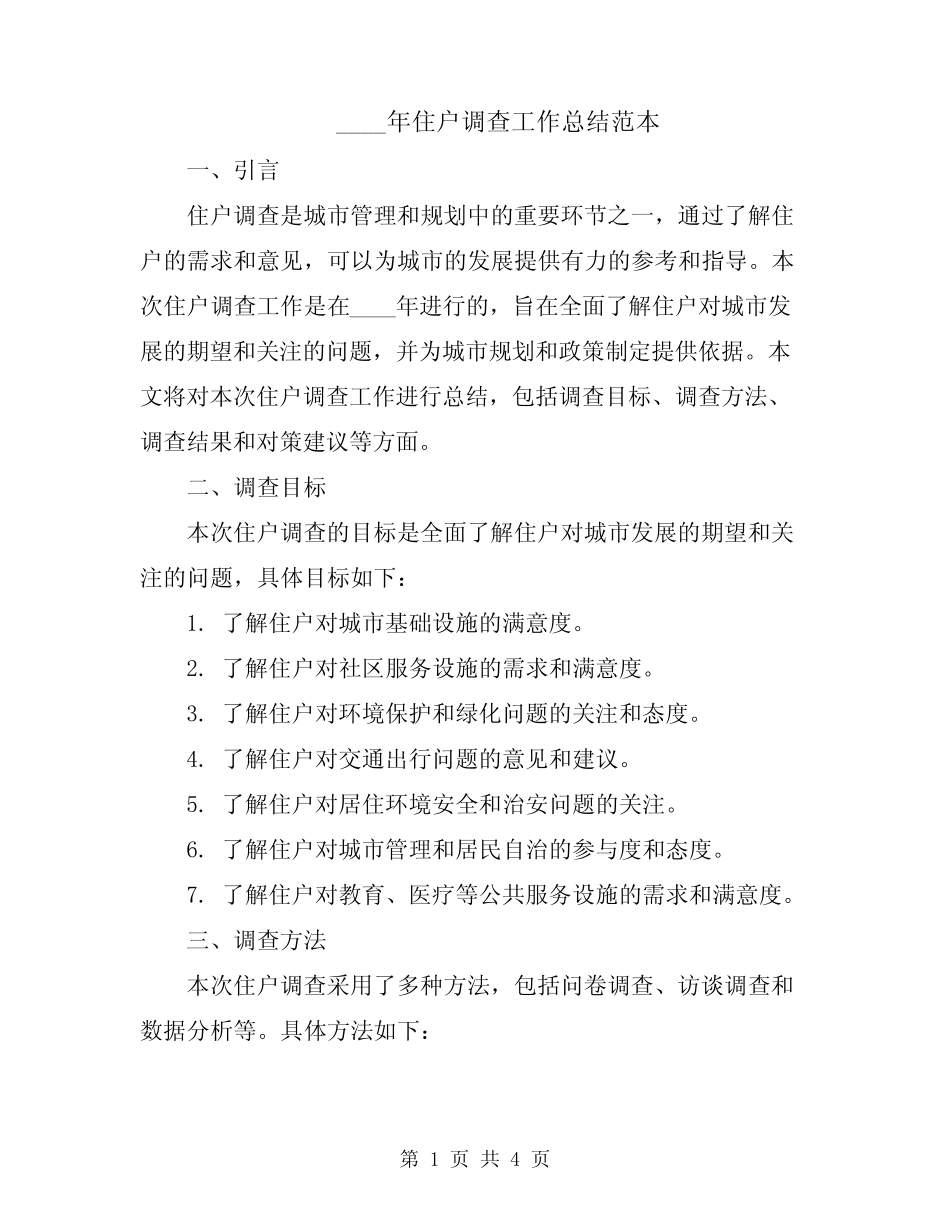 ____年住户调查工作总结范本

一、引言

住户调查是城市管理和规划中的重要环节之一，通过了解住户的需求和意见，可以为城市的发展提供有力的参考和指导。本次住户调查工作是在____年进行的，旨在全面了解住户对城市发展的期望和关注的问题，并为城市规划和政策制定提供依据。本文将对本次住户调查工作进行总结，包括调查目标、调查方法、调查结果和对策建议等方面。

二、调查目标

本次住户调查的目标是全面了解住户对城市发展的期望和关注的问题，具体目标如下：

1.了解住户对城市基础设施的满意度。

2.了解住户对社区服务设施的需求和满意度。

3.了解住户对环境保护和绿化问题的关注和态度。

4.了解住户对交通出行问题的意见和建议。

5.了解住户对居住环境安全和治安问题的关注。

6.了解住户对城市管理和居民自治的参与度和态度。

7.了解住户对教育、医疗等公共服务设施的需求和满意度。

三、调查方法

本次住户调查采用了多种方法，包括问卷调查、访谈调查和数据分析等。具体方法如下：

第1页 共4页